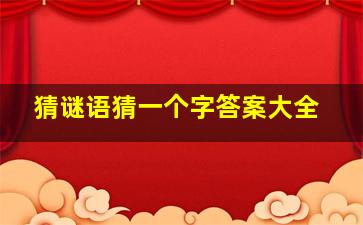 猜谜语猜一个字答案大全